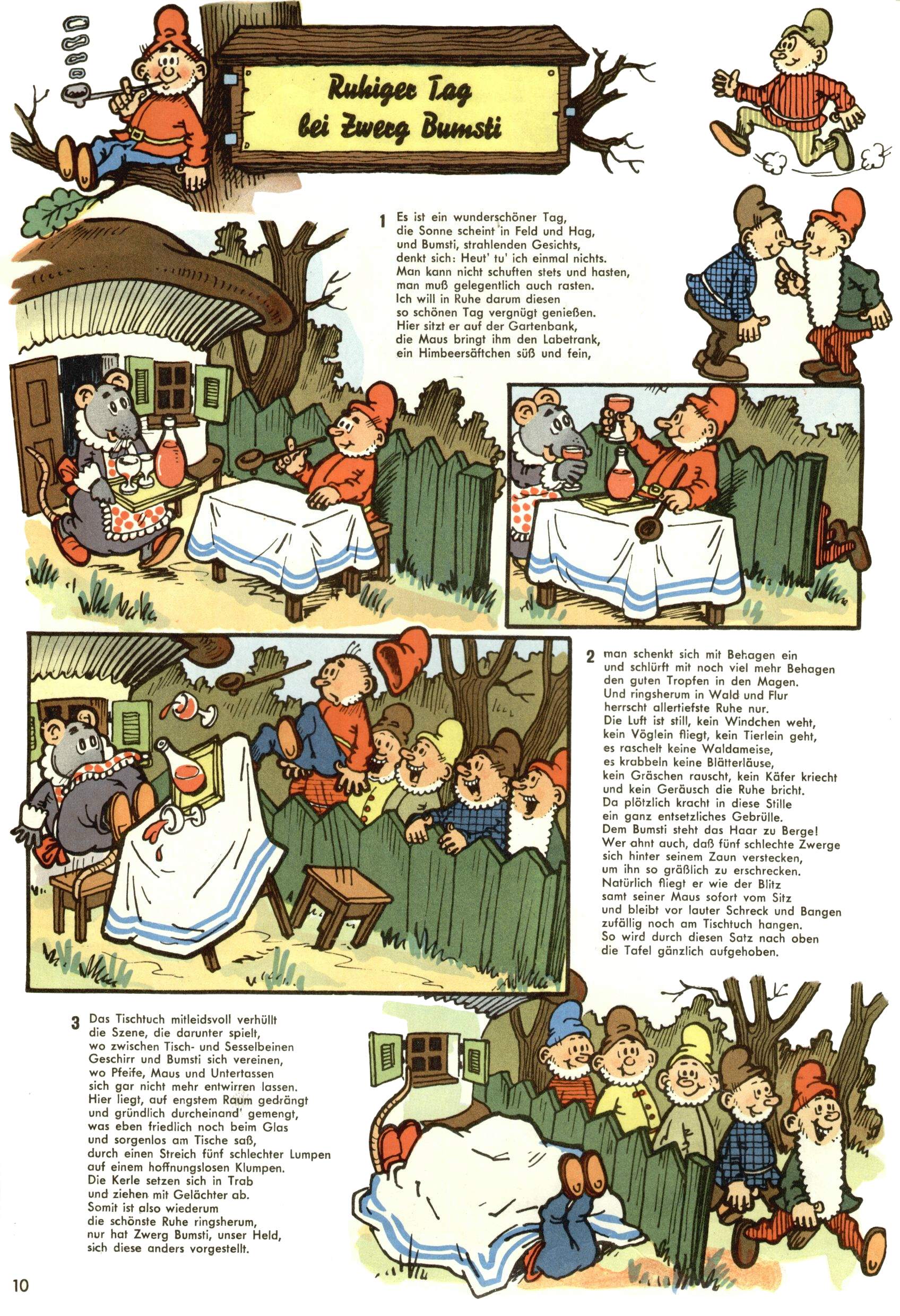 Ruhiger Tag
bei Zwerg Bumsti

1 Es ist ein wunderschöner Tag,
die Sonne scheint in Feld und Hag,
und Bumsti, strahlenden Gesichts,
denkt sich: Heut' tu' ich einmal nichts.
Man kann nicht schuften stets und hasten,
man muß gelegentlich auch rasten.
Ich will in Ruhe darum diesen
so schönen Tag vergnügt genießen.
Hier sitzt er auf der Gartenbank,
die Maus bringt ihm den Labetrank,
ein Himbeersäftchen süß und fein,

2 man schenkt sich mit Behagen ein
und schlürft mit noch viel mehr Behagen
den guten Tropfen in den Magen.
Und ringsherum in Wald und Flur
herrscht allertiefste Ruhe nur.
Die Luft ist still, kein Windchen weht,
kein Vöglein fliegt, kein Tierlein geht,
es raschelt keine Waldameise,
es krabbeln keine Blätterläuse,
kein Gräschen rauscht, kein Käfer kriecht
und kein Geräusch die Ruhe bricht.
Da plötzlich kracht in diese Stille
ein ganz entsetzliches Gebrülle.
Dem Bumsti steht das Haar zu Berge!
Wer ahnt auch, daß fünf schlechte Zwerge
sich hinter seinem Zaun verstecken,
um ihn so gräßlich zu erschrecken.
Natürlich fliegt er wie der Blitz
samt seiner Maus sofort vom Sitz
und bleibt vor lauter Schreck und Bangen
zufällig noch am Tischtuch hangen.
So wird durch diesen Satz nach oben
die Tafel gänzlich aufgehoben.

3 Das Tischtuch mitleidsvoll verhüllt
die Szene, die darunter spielt,
wo zwischen Tisch- und Sesselbeinen
Geschirr und Bumsti sich vereinen,
wo Pfeife, Maus und Untertassen
sich gar nicht mehr entwirren lassen.
Hier liegt, auf engstem Raum gedrängt
und gründlich durcheinand' gemengt,
was eben friedlich noch beim Glas
und sorgenlos am Tische saß,
durch einen Streich fünf schlechter Lumpen
auf einem hoffnungslosen Klumpen.
Die Kerle setzen sich in Trab
und ziehen mit Gelächter ab.
Somit ist also wiederum
die schönste Ruhe ringsherum,
nur hat Zwerg Bumsti, unser Held,
sich diese anders vorgestellt.

10